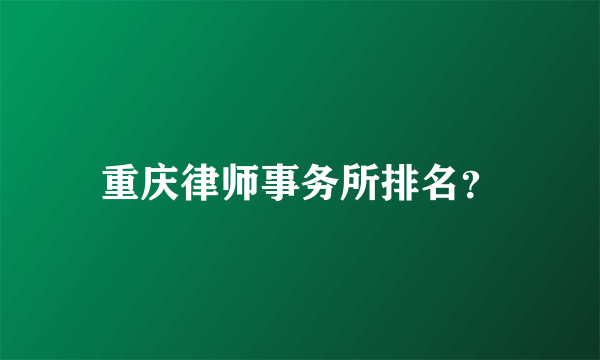 重庆律师事务所排名？